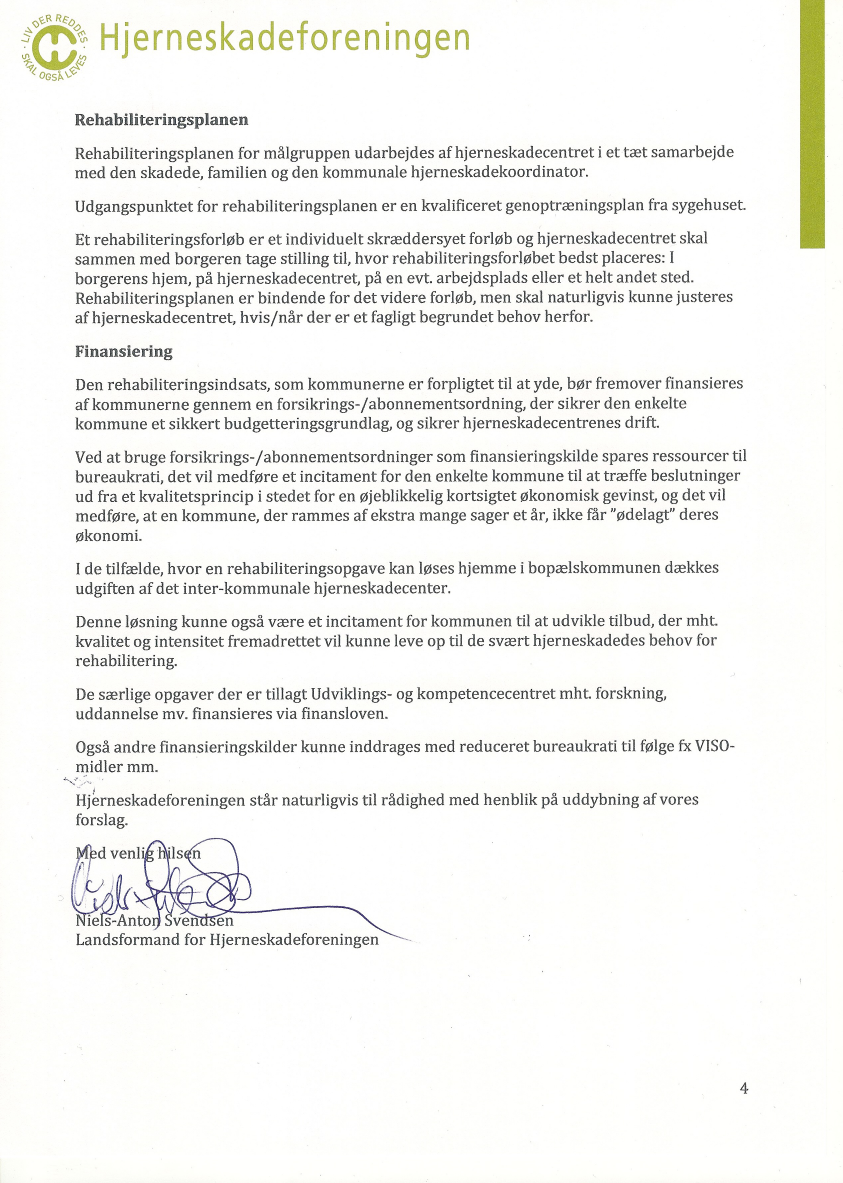 LIV DER REDDES SKAL OGSÅ LEVES

Hjerneskadeforeningen

Rehabiliteringsplanen

Rehabiliteringsplanen for målgruppen udarbejdes af hjerneskadecentret i et tæt samarbejde med den skadede, familien og den kommunale hjerneskadekoordinator.

Udgangspunktet for rehabiliteringsplanen er en kvalificeret genoptræningsplan fra sygehuset.

Et rehabiliteringsforløb er et individuelt skræddersyet forløb og hjerneskadecentret skal sammen med borgeren tage stilling til, hvor rehabiliteringsforløbet bedst placeres: I borgerens hjem, på hjerneskadecentret, på en evt. arbejdsplads eller et helt andet sted. Rehabiliteringsplanen er bindende for det videre forløb, men skal naturligvis kunne justeres af hjerneskadecentret, hvis/når der er et fagligt begrundet behov herfor.

Finansiering

Den rehabiliteringsindsats, som kommunerne er forpligtet til at yde, bør fremover finansieres af kommunerne gennem en forsikrings-/abonnementsordning, der sikrer den enkelte kommune et sikkert budgetteringsgrundlag, og sikrer hjerneskadecentrenes drift.

Ved at bruge forsikrings-/abonnementsordninger som finansieringskilde spares ressourcer til bureaukrati, det vil medføre et incitament for den enkelte kommune til at træffe beslutninger ud fra et kvalitetsprincip i stedet for en øjeblikkelig kortsigtet økonomisk gevinst, og det vil medføre, at en kommune, der rammes af ekstra mange sager et år, ikke får "ødelagt" deres økonomi.

I de tilfælde, hvor en rehabiliteringsopgave kan løses hjemme i bopælskommunen dækkes udgiften af det inter-kommunale hjerneskadecenter.

Denne løsning kunne også være et incitament for kommunen til at udvikle tilbud, der mht. kvalitet og intensitet fremadrettet vil kunne leve op til de svært hjerneskadedes behov for rehabilitering.

De særlige opgaver der er tillagt Udviklings- og kompetencecentret mht. forskning, uddannelse mv. finansieres via finansloven.

Også andre finansieringskilder kunne inddrages med reduceret bureaukrati til følge fx VISO-midler mm.

Hjerneskadeforeningen står naturligvis til rådighed med henblik på uddybning af vores forslag.

Med venlig hilsen

Niels-Anton Svendsen
Landsformand for Hjerneskadeforeningen

4